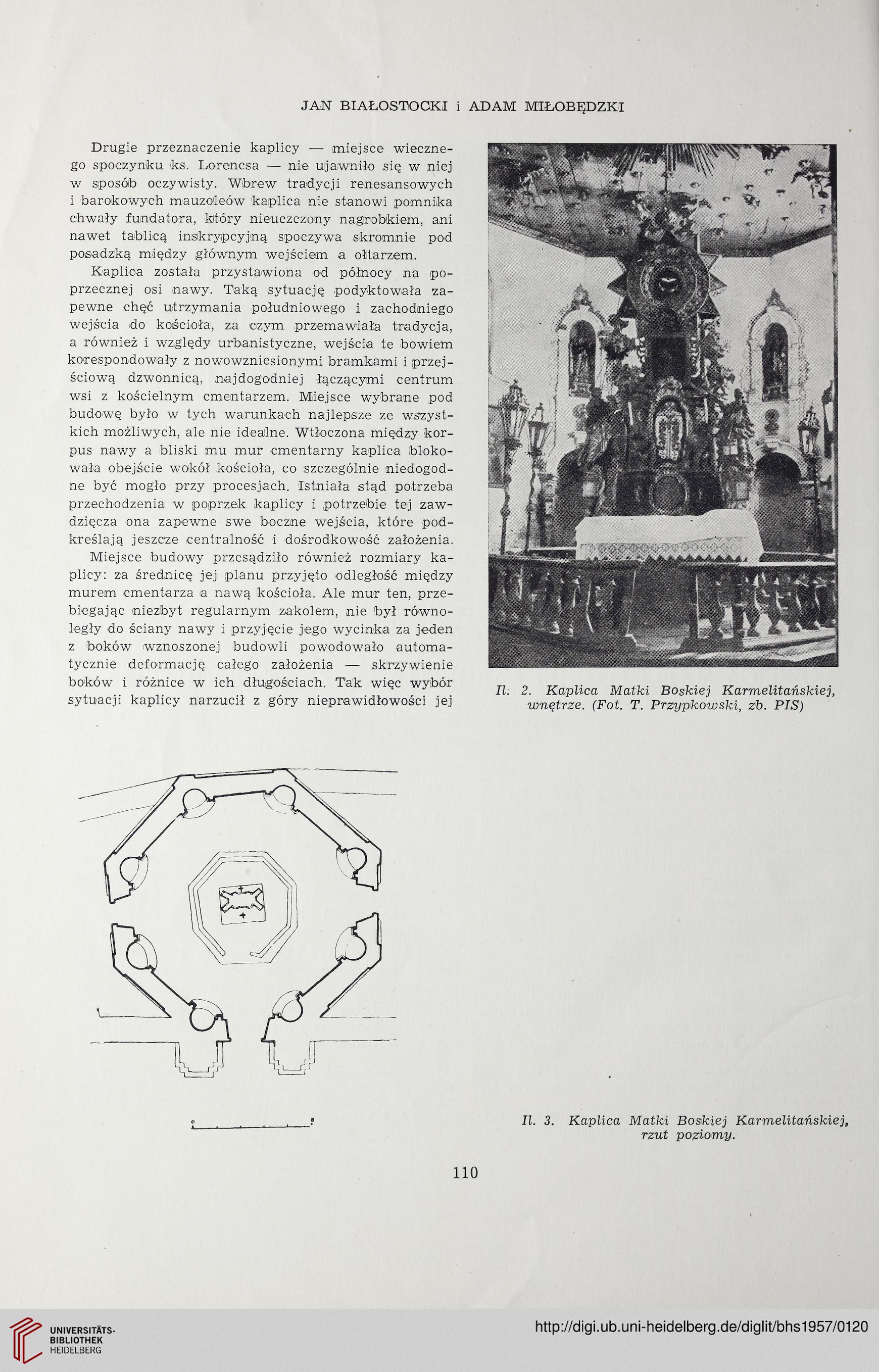 JAN BIAŁOSTOCKI i ADAM MIŁOBĘDZKI

Drugie przeznaczenie kaplicy — miejsce wiecznego spoczynku ks. Lorencsa — nie ujawniło się w niej w sposób oczywisty. Wbrew tradycji renesansowych i barokowych mauzoleów kaplica nie stanowi pomnika chwały fundatora, który nieuczczony nagrobkiem, ani nawet tablicą inskrypcyjną spoczywa skromnie pod posadzką między głównym wejściem a ołtarzem.

Kaplica została przystawiona od północy na poprzecznej osi nawy. Taką sytuację podyktowała zapewne chęć utrzymania południowego i zachodniego wejścia do kościoła, za czym przemawiała tradycja, a również i względy urbanistyczne, wejścia te bowiem korespondowały z nowowzniesionymi bramkami i przejściową dzwonnicą, najdogodniej łączącymi centrum wsi z kościelnym cmentarzem. Miejsce wybrane pod budowę było w tych warunkach najlepsze ze wszystkich możliwych, ale nie idealne. Wtłoczona między korpus nawy a bliski mu mur cmentarny kaplica blokowała obejście wokół kościoła, co szczególnie niedogodne być mogło przy procesjach. Istniała stąd potrzeba przechodzenia w poprzek kaplicy i potrzebie tej zawdzięcza ona zapewne swe boczne wejścia, które podkreślają jeszcze centralność i dośrodkowość założenia.

Miejsce budowy przesądziło również rozmiary kaplicy: za średnicę jej planu przyjęto odległość między murem cmentarza a nawą kościoła. Ale mur ten, przebiegając niezbyt regularnym zakolem, nie był równoległy do ściany nawy i przyjęcie jego wycinka za jeden z boków wznoszonej budowli powodowało automatycznie deformację całego założenia — skrzywienie boków i różnice w ich długościach. Tak więc wybór sytuacji kaplicy narzucił z góry nieprawidłowości jej

Il. 2. Kaplica Matki Boskiej Karmelitańskiej, wnętrze. (Fot. T. Przypkowski, zb. PIS)

Il. 3. Kaplica Matki Boskiej Karmelitańskiej, rzut poziomy.

110

UNIVERSITÄTS-BIBLIOTHEK HEIDELBERG

http://digi.ub.uni-heidelberg.de/diglit/bhs1957/0120